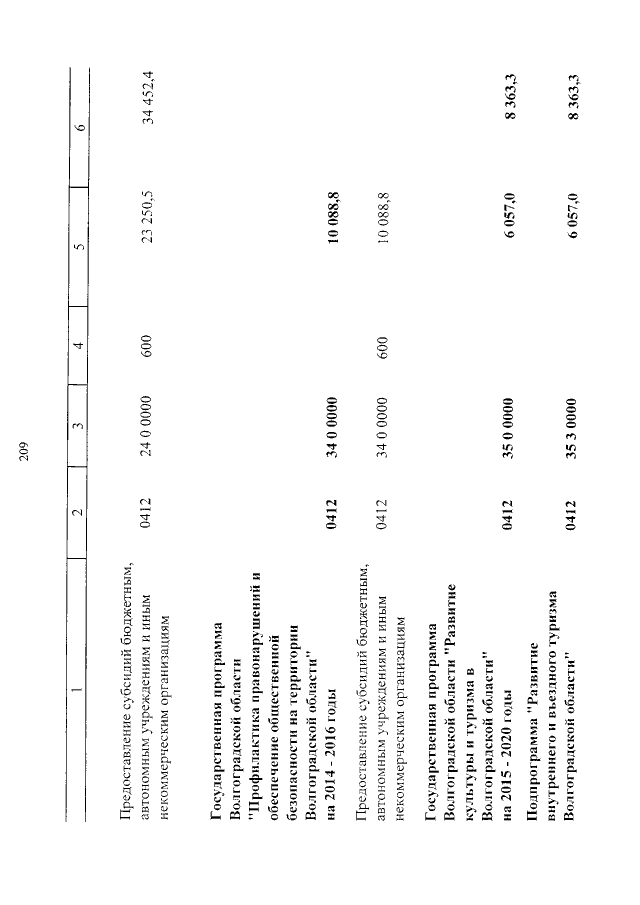 209

| 1 | 2 | 3 | 4 | 5 | 6 |
|---|---|---|---|---|---|
| Предоставление субсидий бюджетным, автономным учреждениям и иным некоммерческим организациям | 0412 | 24 0 0000 | 600 | 23 250,5 | 34 452,4 |
| Государственная программа Волгоградской области "Профилактика правонарушений и обеспечение общественной безопасности на территории Волгоградской области" на 2014 - 2016 годы | 0412 | 34 0 0000 | | 10 088,8 | |
| Предоставление субсидий бюджетным, автономным учреждениям и иным некоммерческим организациям | 0412 | 34 0 0000 | 600 | 10 088,8 | |
| Государственная программа Волгоградской области "Развитие культуры и туризма в Волгоградской области" на 2015 - 2020 годы | 0412 | 35 0 0000 | | 6 057,0 | 8 363,3 |
| Подпрограмма "Развитие внутреннего и въездного туризма Волгоградской области" | 0412 | 35 3 0000 | | 6 057,0 | 8 363,3 |